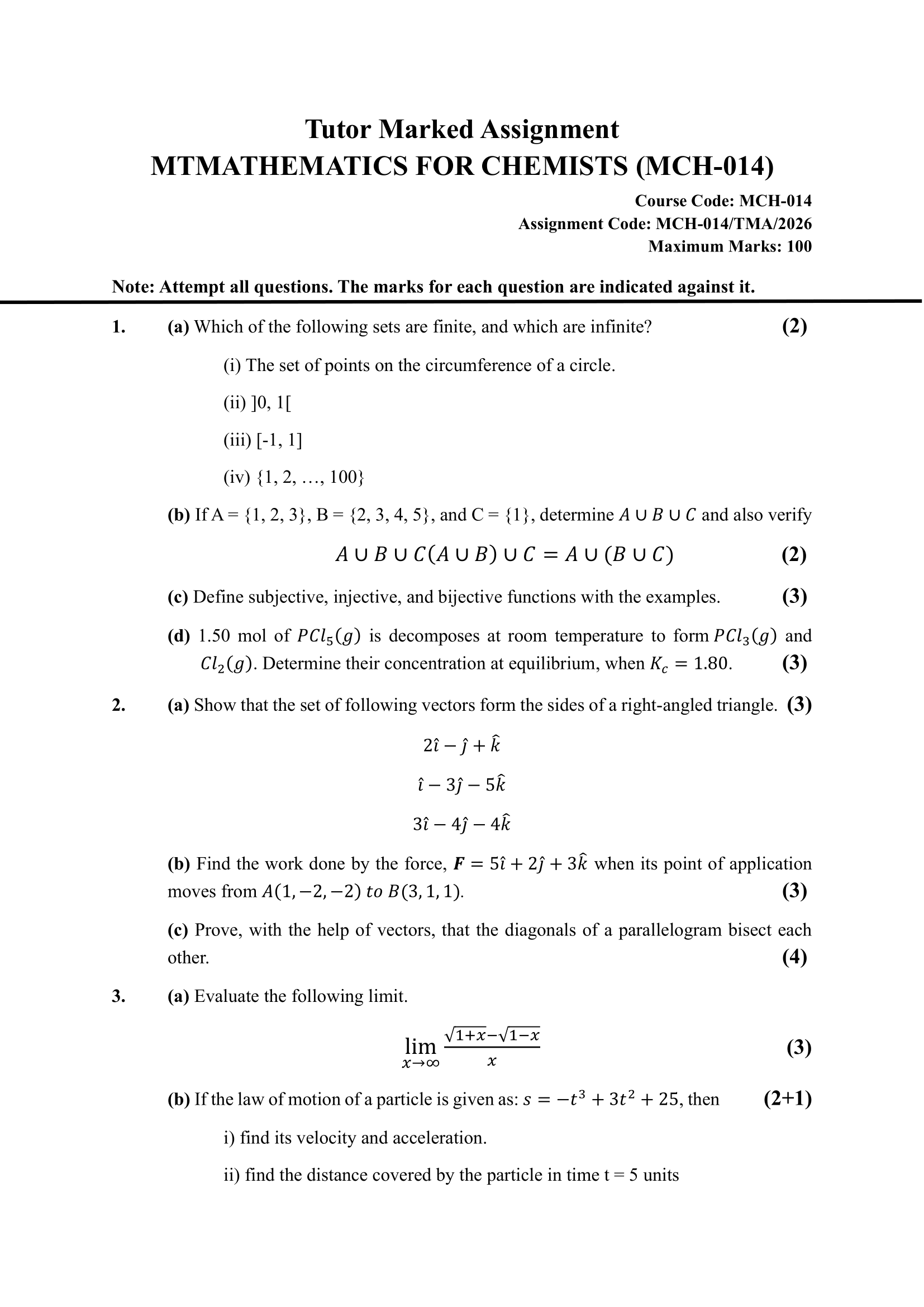 Tutor Marked Assignment
MTMATHEMATICS FOR CHEMISTS (MCH-014)

Course Code: MCH-014
Assignment Code: MCH-014/TMA/2026
Maximum Marks: 100

Note: Attempt all questions. The marks for each question are indicated against it.

1. (a) Which of the following sets are finite, and which are infinite? (2)

(i) The set of points on the circumference of a circle.

(ii) ]0, 1[

(iii) [-1, 1]

(iv) {1, 2, …, 100}

(b) If A = {1, 2, 3}, B = {2, 3, 4, 5}, and C = {1}, determine $A \cup B \cup C$ and also verify

$A \cup B \cup C(A \cup B) \cup C = A \cup (B \cup C)$ (2)

(c) Define subjective, injective, and bijective functions with the examples. (3)

(d) 1.50 mol of $PCl_5(g)$ is decomposes at room temperature to form $PCl_3(g)$ and $Cl_2(g)$. Determine their concentration at equilibrium, when $K_c = 1.80$. (3)

2. (a) Show that the set of following vectors form the sides of a right-angled triangle. (3)

$2\hat{\imath} - \hat{\jmath} + \hat{k}$

$\hat{\imath} - 3\hat{\jmath} - 5\hat{k}$

$3\hat{\imath} - 4\hat{\jmath} - 4\hat{k}$

(b) Find the work done by the force, $\boldsymbol{F} = 5\hat{\imath} + 2\hat{\jmath} + 3\hat{k}$ when its point of application moves from $A(1, -2, -2)\ to\ B(3, 1, 1)$. (3)

(c) Prove, with the help of vectors, that the diagonals of a parallelogram bisect each other. (4)

3. (a) Evaluate the following limit.

$\lim_{x \to \infty} \frac{\sqrt{1+x}-\sqrt{1-x}}{x}$ (3)

(b) If the law of motion of a particle is given as: $s = -t^3 + 3t^2 + 25$, then (2+1)

i) find its velocity and acceleration.

ii) find the distance covered by the particle in time t = 5 units